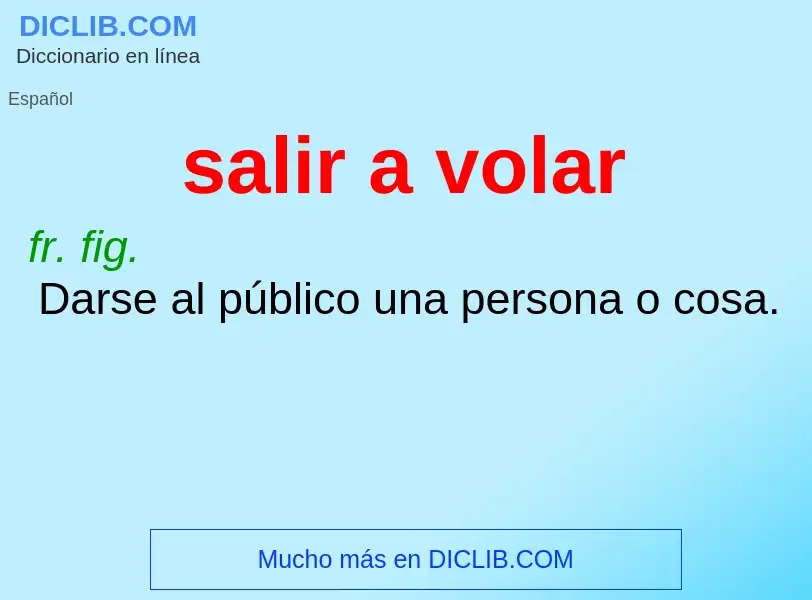 DICLIB.COM
Diccionario en línea

Español

salir a volar

fr. fig.
Darse al público una persona o cosa.

Mucho más en DICLIB.COM